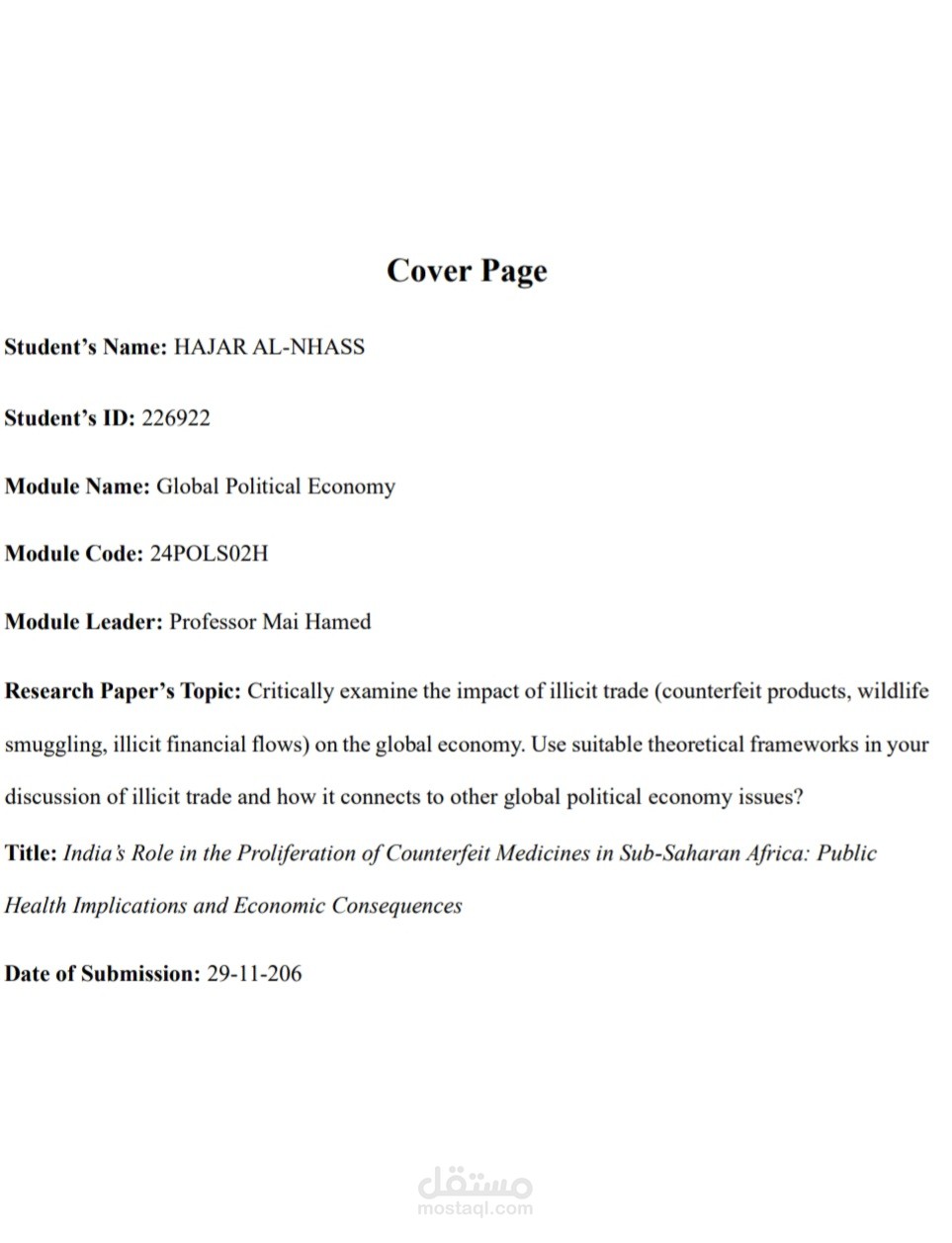 Cover Page

Student's Name: HAJAR AL-NHASS

Student's ID: 226922

Module Name: Global Political Economy

Module Code: 24POLS02H

Module Leader: Professor Mai Hamed

Research Paper's Topic: Critically examine the impact of illicit trade (counterfeit products, wildlife smuggling, illicit financial flows) on the global economy. Use suitable theoretical frameworks in your discussion of illicit trade and how it connects to other global political economy issues?

Title: India's Role in the Proliferation of Counterfeit Medicines in Sub-Saharan Africa: Public Health Implications and Economic Consequences

Date of Submission: 29-11-206

مستقل
mostaql.com